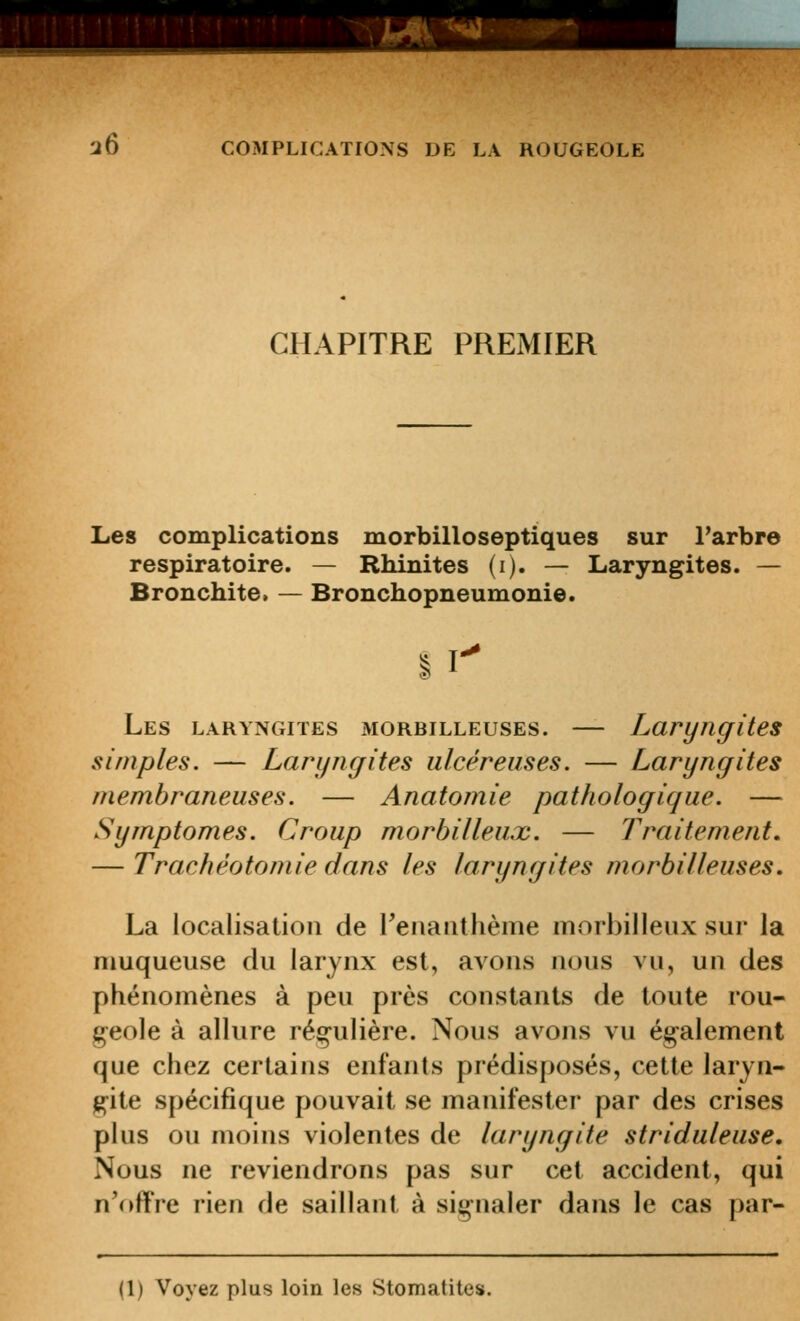 26 COMPLICATIONS DE LA ROUGEOLE

CHAPITRE PREMIER

Les complications morbilloseptiques sur l'arbre respiratoire. — Rhinites (1). — Laryngites. — Bronchite. — Bronchopneumonie.

§ Ier

Les laryngites morbilleuses. — Laryngites simples. — Laryngites ulcéreuses. — Laryngites membraneuses. — Anatomie pathologique. — Symptomes. Croup morbilleux. — Traitement. — Trachéotomie dans les laryngites morbilleuses.

La localisation de l'enanthème morbilleux sur la muqueuse du larynx est, avons nous vu, un des phénomènes à peu près constants de toute rougeole à allure régulière. Nous avons vu également que chez certains enfants prédisposés, cette laryngite spécifique pouvait se manifester par des crises plus ou moins violentes de laryngite striduleuse. Nous ne reviendrons pas sur cet accident, qui n'offre rien de saillant à signaler dans le cas par-

(1) Voyez plus loin les Stomatites.